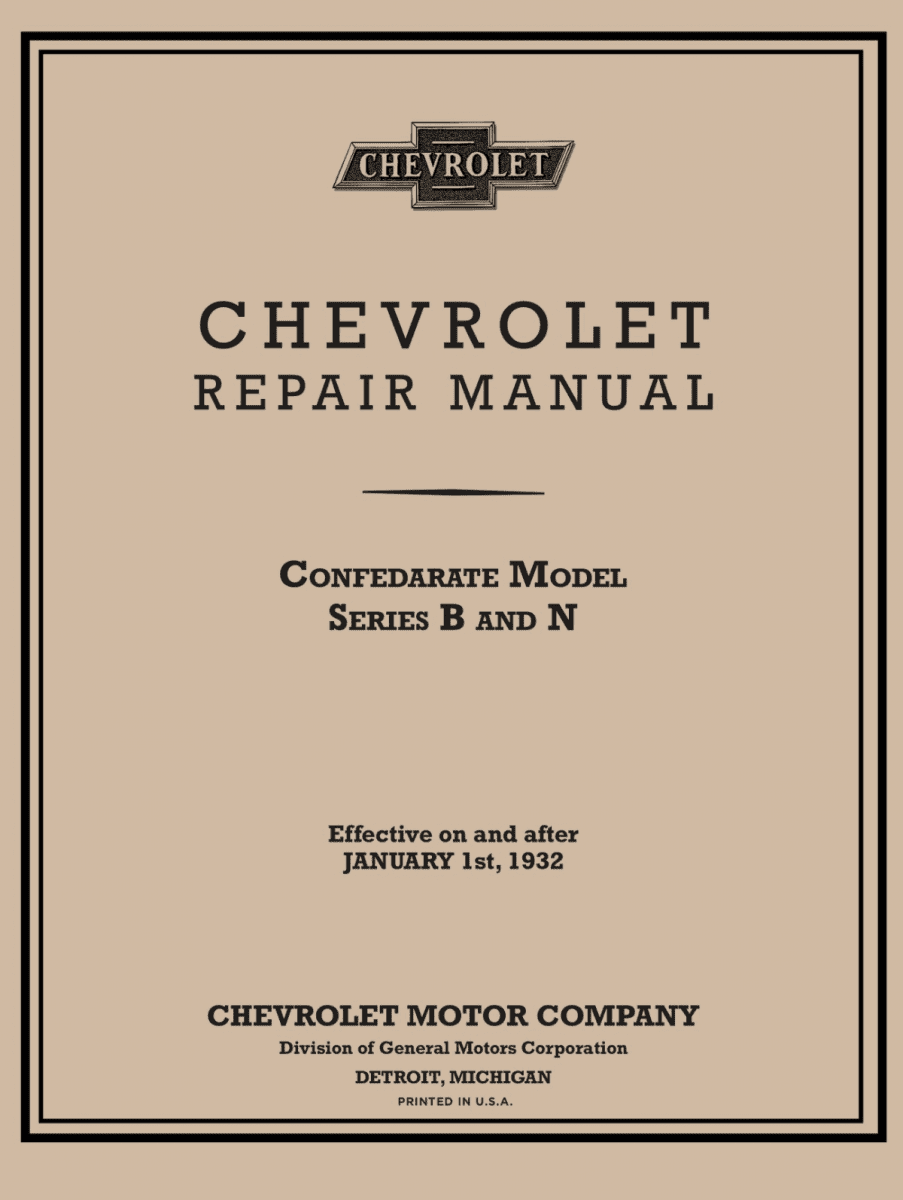 CHEVROLET

CHEVROLET
REPAIR MANUAL

CONFEDARATE MODEL
SERIES B AND N

Effective on and after
JANUARY 1st, 1932

CHEVROLET MOTOR COMPANY
Division of General Motors Corporation
DETROIT, MICHIGAN
PRINTED IN U.S.A.